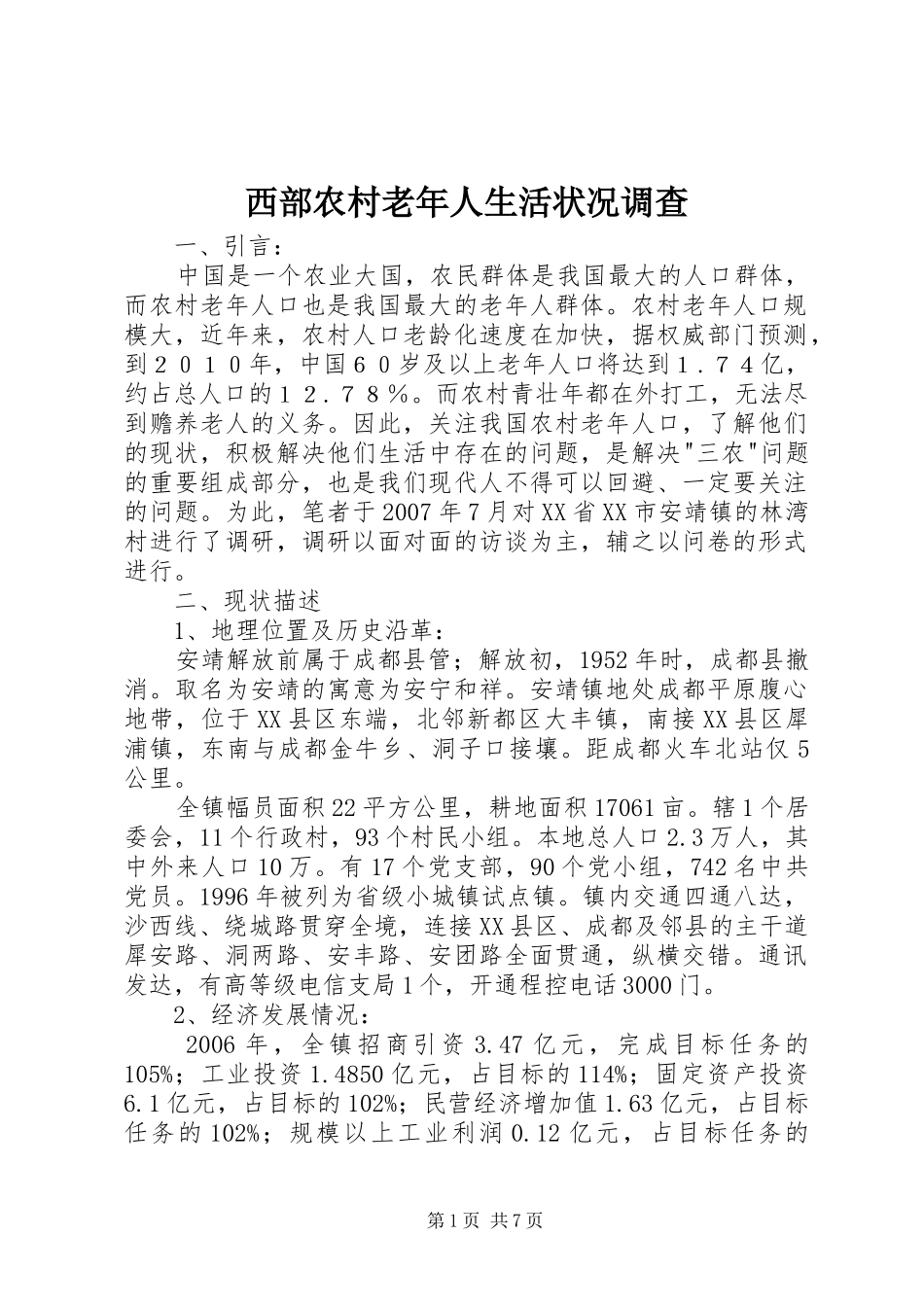 西部农村老年人生活状况调查

一、引言：

中国是一个农业大国，农民群体是我国最大的人口群体，而农村老年人口也是我国最大的老年人群体。农村老年人口规模大，近年来，农村人口老龄化速度在加快，据权威部门预测，到２０１０年，中国６０岁及以上老年人口将达到１．７４亿，约占总人口的１２．７８％。而农村青壮年都在外打工，无法尽到赡养老人的义务。因此，关注我国农村老年人口，了解他们的现状，积极解决他们生活中存在的问题，是解决"三农"问题的重要组成部分，也是我们现代人不得可以回避、一定要关注的问题。为此，笔者于2007年7月对XX省XX市安靖镇的林湾村进行了调研，调研以面对面的访谈为主，辅之以问卷的形式进行。

二、现状描述

1、地理位置及历史沿革：

安靖解放前属于成都县管；解放初，1952年时，成都县撤消。取名为安靖的寓意为安宁和祥。安靖镇地处成都平原腹心地带，位于XX县区东端，北邻新都区大丰镇，南接XX县区犀浦镇，东南与成都金牛乡、洞子口接壤。距成都火车北站仅5公里。

全镇幅员面积22平方公里，耕地面积17061亩。辖1个居委会，11个行政村，93个村民小组。本地总人口2.3万人，其中外来人口10万。有17个党支部，90个党小组，742名中共党员。1996年被列为省级小城镇试点镇。镇内交通四通八达，沙西线、绕城路贯穿全境，连接XX县区、成都及邻县的主干道犀安路、洞两路、安丰路、安团路全面贯通，纵横交错。通讯发达，有高等级电信支局1个，开通程控电话3000门。

2、经济发展情况：

2006年，全镇招商引资3.47亿元，完成目标任务的105%；工业投资1.4850亿元，占目标的114%；固定资产投资6.1亿元，占目标的102%；民营经济增加值1.63亿元，占目标任务的102%；规模以上工业利润0.12亿元，占目标任务的

第1页 共7页